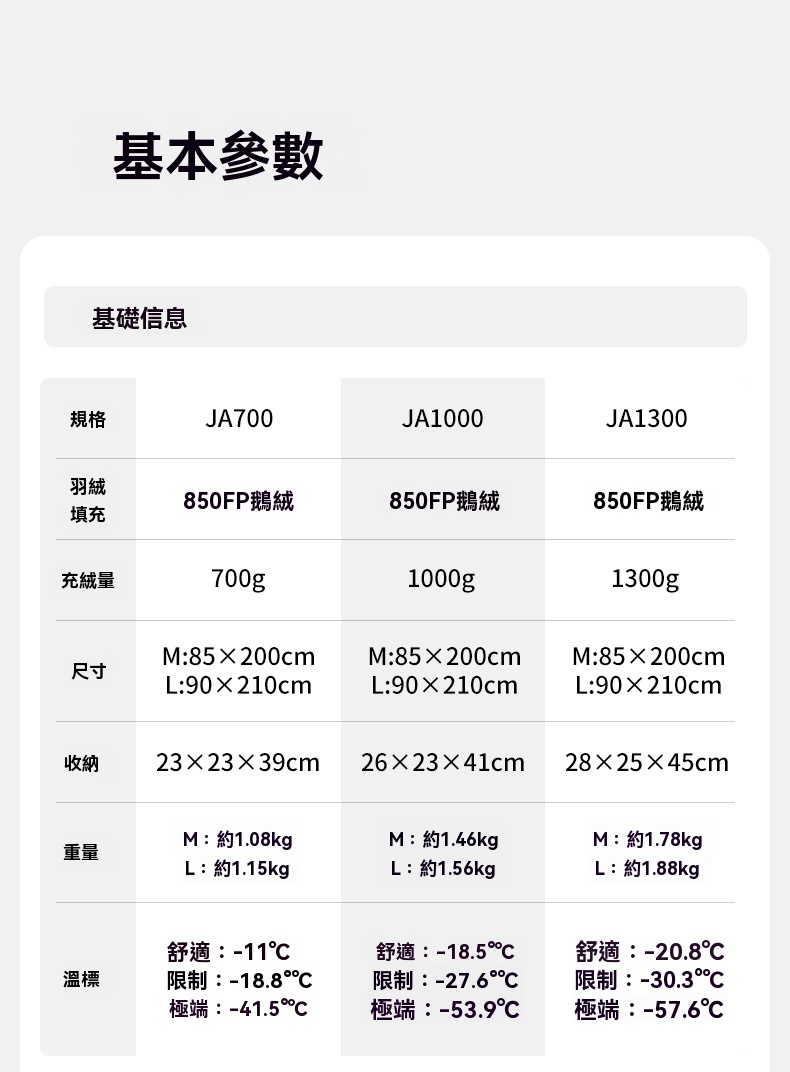 基本參數

基礎信息

| 規格 | JA700 | JA1000 | JA1300 |
|---|---|---|---|
| 羽絨填充 | 850FP鵝絨 | 850FP鵝絨 | 850FP鵝絨 |
| 充絨量 | 700g | 1000g | 1300g |
| 尺寸 | M:85×200cm L:90×210cm | M:85×200cm L:90×210cm | M:85×200cm L:90×210cm |
| 收納 | 23×23×39cm | 26×23×41cm | 28×25×45cm |
| 重量 | M：約1.08kg L：約1.15kg | M：約1.46kg L：約1.56kg | M：約1.78kg L：約1.88kg |
| 溫標 | 舒適：-11℃ 限制：-18.8°℃ 極端：-41.5°℃ | 舒適：-18.5°℃ 限制：-27.6°℃ 極端：-53.9℃ | 舒適：-20.8℃ 限制：-30.3°℃ 極端：-57.6℃ |